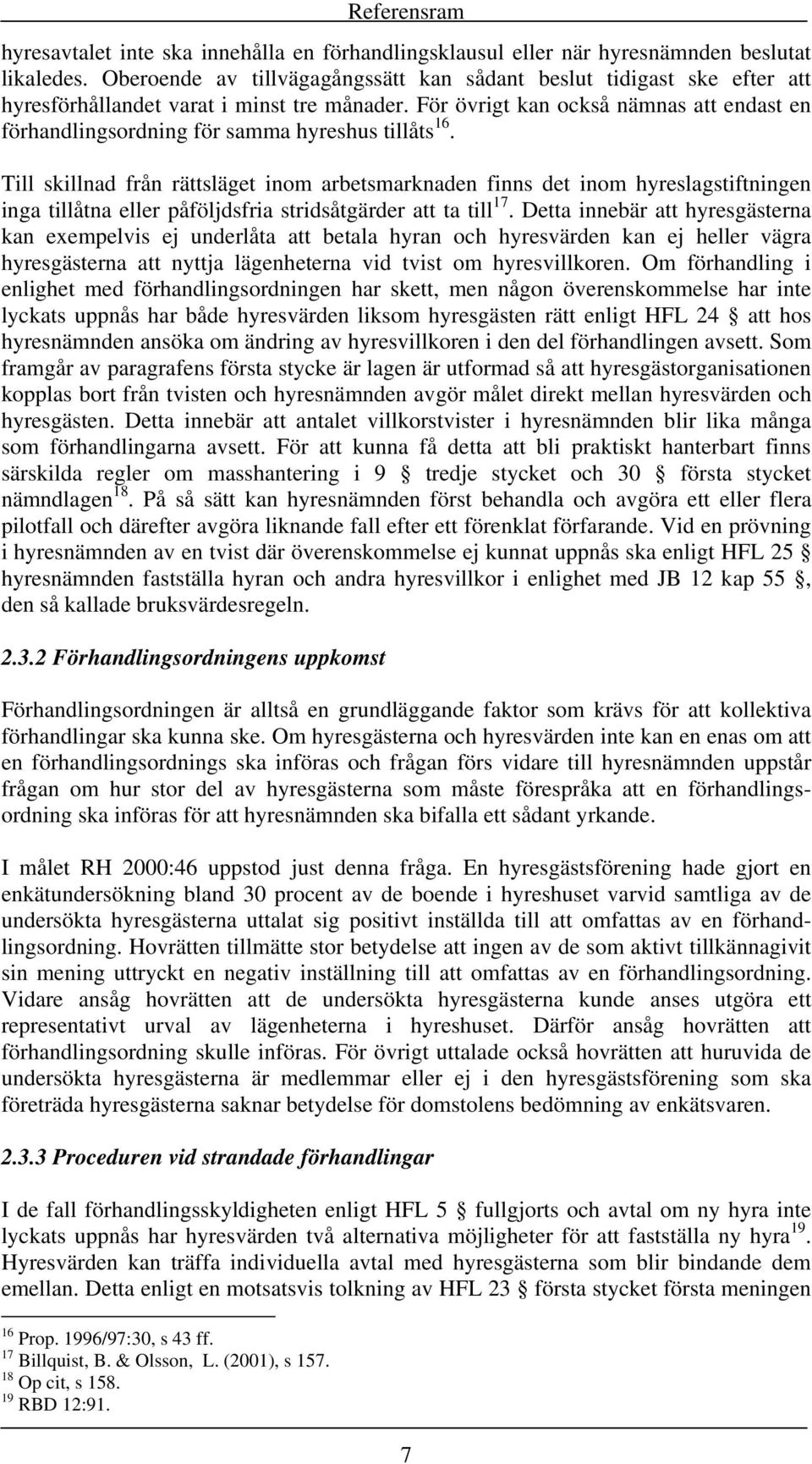 Referensram

hyresavtalet inte ska innehålla en förhandlingsklausul eller när hyresnämnden beslutat likaledes. Oberoende av tillvägagångssätt kan sådant beslut tidigast ske efter att hyresförhållandet varat i minst tre månader. För övrigt kan också nämnas att endast en förhandlingsordning för samma hyreshus tillåts$^{16}$.

Till skillnad från rättsläget inom arbetsmarknaden finns det inom hyreslagstiftningen inga tillåtna eller påföljdsfria stridsåtgärder att ta till$^{17}$. Detta innebär att hyresgästerna kan exempelvis ej underlåta att betala hyran och hyresvärden kan ej heller vägra hyresgästerna att nyttja lägenheterna vid tvist om hyresvillkoren. Om förhandling i enlighet med förhandlingsordningen har skett, men någon överenskommelse har inte lyckats uppnås har både hyresvärden liksom hyresgästen rätt enligt HFL 24 § att hos hyresnämnden ansöka om ändring av hyresvillkoren i den del förhandlingen avsett. Som framgår av paragrafens första stycke är lagen är utformad så att hyresgästorganisationen kopplas bort från tvisten och hyresnämnden avgör målet direkt mellan hyresvärden och hyresgästen. Detta innebär att antalet villkorstvister i hyresnämnden blir lika många som förhandlingarna avsett. För att kunna få detta att bli praktiskt hanterbart finns särskilda regler om masshantering i 9 § tredje stycket och 30 § första stycket nämndlagen$^{18}$. På så sätt kan hyresnämnden först behandla och avgöra ett eller flera pilotfall och därefter avgöra liknande fall efter ett förenklat förfarande. Vid en prövning i hyresnämnden av en tvist där överenskommelse ej kunnat uppnås ska enligt HFL 25 § hyresnämnden fastställa hyran och andra hyresvillkor i enlighet med JB 12 kap 55 §, den så kallade bruksvärdesregeln.

2.3.2 Förhandlingsordningens uppkomst

Förhandlingsordningen är alltså en grundläggande faktor som krävs för att kollektiva förhandlingar ska kunna ske. Om hyresgästerna och hyresvärden inte kan en enas om att en förhandlingsordnings ska införas och frågan förs vidare till hyresnämnden uppstår frågan om hur stor del av hyresgästerna som måste förespråka att en förhandlingsordning ska införas för att hyresnämnden ska bifalla ett sådant yrkande.

I målet RH 2000:46 uppstod just denna fråga. En hyresgästsförening hade gjort en enkätundersökning bland 30 procent av de boende i hyreshuset varvid samtliga av de undersökta hyresgästerna uttalat sig positivt inställda till att omfattas av en förhandlingsordning. Hovrätten tillmätte stor betydelse att ingen av de som aktivt tillkännagivit sin mening uttryckt en negativ inställning till att omfattas av en förhandlingsordning. Vidare ansåg hovrätten att de undersökta hyresgästerna kunde anses utgöra ett representativt urval av lägenheterna i hyreshuset. Därför ansåg hovrätten att förhandlingsordning skulle införas. För övrigt uttalade också hovrätten att huruvida de undersökta hyresgästerna är medlemmar eller ej i den hyresgästsförening som ska företräda hyresgästerna saknar betydelse för domstolens bedömning av enkätsvaren.

2.3.3 Proceduren vid strandade förhandlingar

I de fall förhandlingsskyldigheten enligt HFL 5 § fullgjorts och avtal om ny hyra inte lyckats uppnås har hyresvärden två alternativa möjligheter för att fastställa ny hyra$^{19}$. Hyresvärden kan träffa individuella avtal med hyresgästerna som blir bindande dem emellan. Detta enligt en motsatsvis tolkning av HFL 23 § första stycket första meningen

$^{16}$ Prop. 1996/97:30, s 43 ff.
$^{17}$ Billquist, B. & Olsson, L. (2001), s 157.
$^{18}$ Op cit, s 158.
$^{19}$ RBD 12:91.

7